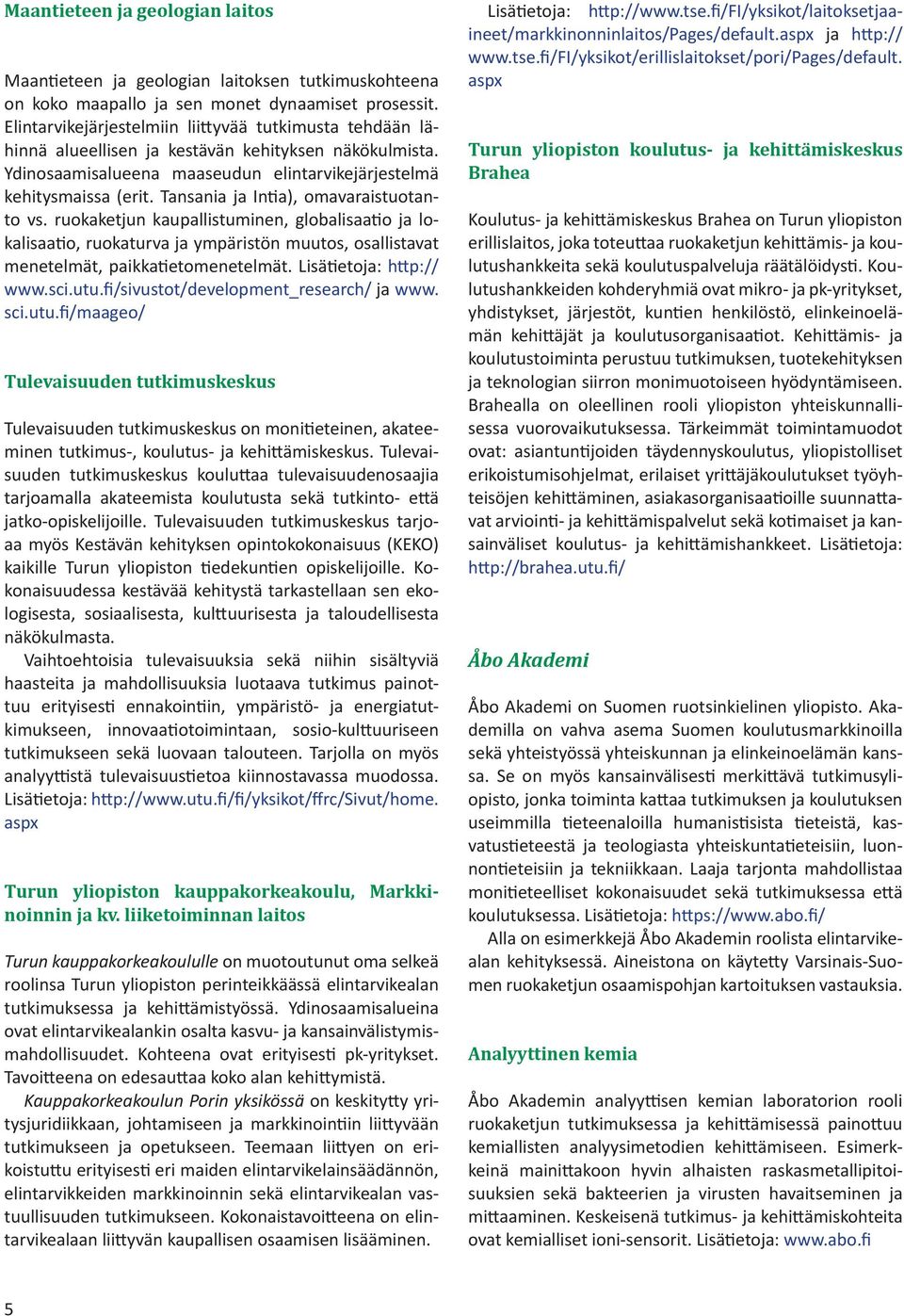 Maantieteen ja geologian laitos

Maantieteen ja geologian laitoksen tutkimuskohteena on koko maapallo ja sen monet dynaamiset prosessit. Elintarvikejärjestelmiin liittyvää tutkimusta tehdään lähinnä alueellisen ja kestävän kehityksen näkökulmista. Ydinosaamisalueena maaseudun elintarvikejärjestelmä kehitysmaissa (erit. Tansania ja Intia), omavaraistuotanto vs. ruokaketjun kaupallistuminen, globalisaatio ja lokalisaatio, ruokaturva ja ympäristön muutos, osallistavat menetelmät, paikkatietomenetelmät. Lisätietoja: http://www.sci.utu.fi/sivustot/development_research/ ja www.sci.utu.fi/maageo/

Tulevaisuuden tutkimuskeskus

Tulevaisuuden tutkimuskeskus on monitieteinen, akateeminen tutkimus-, koulutus- ja kehittämiskeskus. Tulevaisuuden tutkimuskeskus kouluttaa tulevaisuudenosaajia tarjoamalla akateemista koulutusta sekä tutkinto- että jatko-opiskelijoille. Tulevaisuuden tutkimuskeskus tarjoaa myös Kestävän kehityksen opintokokonaisuus (KEKO) kaikille Turun yliopiston tiedekuntien opiskelijoille. Kokonaisuudessa kestävää kehitystä tarkastellaan sen ekologisesta, sosiaalisesta, kulttuurisesta ja taloudellisesta näkökulmasta.

Vaihtoehtoisia tulevaisuuksia sekä niihin sisältyviä haasteita ja mahdollisuuksia luotaava tutkimus painottuu erityisesti ennakointiin, ympäristö- ja energiatutkimukseen, innovaatiotoimintaan, sosio-kulttuuriseen tutkimukseen sekä luovaan talouteen. Tarjolla on myös analyyttistä tulevaisuustietoa kiinnostavassa muodossa. Lisätietoja: http://www.utu.fi/fi/yksikot/ffrc/Sivut/home.aspx

Turun yliopiston kauppakorkeakoulu, Markkinoinnin ja kv. liiketoiminnan laitos

Turun kauppakorkeakoululle on muotoutunut oma selkeä roolinsa Turun yliopiston perinteikkäässä elintarvikealan tutkimuksessa ja kehittämistyössä. Ydinosaamisalueina ovat elintarvikealankin osalta kasvu- ja kansainvälistymismahdollisuudet. Kohteena ovat erityisesti pk-yritykset. Tavoitteena on edesauttaa koko alan kehittymistä.

Kauppakorkeakoulun Porin yksikössä on keskitytty yritysjuridiikkaan, johtamiseen ja markkinointiin liittyvään tutkimukseen ja opetukseen. Teemaan liittyen on erikoistuttu erityisesti eri maiden elintarvikelainsäädännön, elintarvikkeiden markkinoinnin sekä elintarvikealan vastuullisuuden tutkimukseen. Kokonaistavoitteena on elintarvikealaan liittyvän kaupallisen osaamisen lisääminen.

Lisätietoja: http://www.tse.fi/FI/yksikot/laitoksetjaaineet/markkinonninlaitos/Pages/default.aspx ja http://www.tse.fi/FI/yksikot/erillislaitokset/pori/Pages/default.aspx

Turun yliopiston koulutus- ja kehittämiskeskus Brahea

Koulutus- ja kehittämiskeskus Brahea on Turun yliopiston erillislaitos, joka toteuttaa ruokaketjun kehittämis- ja koulutushankkeita sekä koulutuspalveluja räätälöidysti. Koulutushankkeiden kohderyhmiä ovat mikro- ja pk-yritykset, yhdistykset, järjestöt, kuntien henkilöstö, elinkeinoelämän kehittäjät ja koulutusorganisaatiot. Kehittämis- ja koulutustoiminta perustuu tutkimuksen, tuotekehityksen ja teknologian siirron monimuotoiseen hyödyntämiseen. Brahealla on oleellinen rooli yliopiston yhteiskunnallisessa vuorovaikutuksessa. Tärkeimmät toimintamuodot ovat: asiantuntijoiden täydennyskoulutus, yliopistolliset erikoistumisohjelmat, erilaiset yrittäjäkoulutukset työyhteisöjen kehittäminen, asiakasorganisaatioille suunnattavat arviointi- ja kehittämispalvelut sekä kotimaiset ja kansainväliset koulutus- ja kehittämishankkeet. Lisätietoja: http://brahea.utu.fi/

Åbo Akademi

Åbo Akademi on Suomen ruotsinkielinen yliopisto. Akademilla on vahva asema Suomen koulutusmarkkinoilla sekä yhteistyössä yhteiskunnan ja elinkeinoelämän kanssa. Se on myös kansainvälisesti merkittävä tutkimusyliopisto, jonka toiminta kattaa tutkimuksen ja koulutuksen useimmilla tieteenaloilla humanistisista tieteistä, kasvatustieteestä ja teologiasta yhteiskuntatieteisiin, luonnontieteisiin ja tekniikkaan. Laaja tarjonta mahdollistaa monitieteelliset kokonaisuudet sekä tutkimuksessa että koulutuksessa. Lisätietoja: https://www.abo.fi/

Alla on esimerkkejä Åbo Akademin roolista elintarvikealan kehityksessä. Aineistona on käytetty Varsinais-Suomen ruokaketjun osaamispohjan kartoituksen vastauksia.

Analyyttinen kemia

Åbo Akademin analyyttisen kemian laboratorion rooli ruokaketjun tutkimuksessa ja kehittämisessä painottuu kemiallisten analyysimetodien kehittämiseen. Esimerkkeinä mainittakoon hyvin alhaisten raskasmetallipitoisuuksien sekä bakteerien ja virusten havaitseminen ja mittaaminen. Keskeisenä tutkimus- ja kehittämiskohteita ovat kemialliset ioni-sensorit. Lisätietoja: www.abo.fi

5